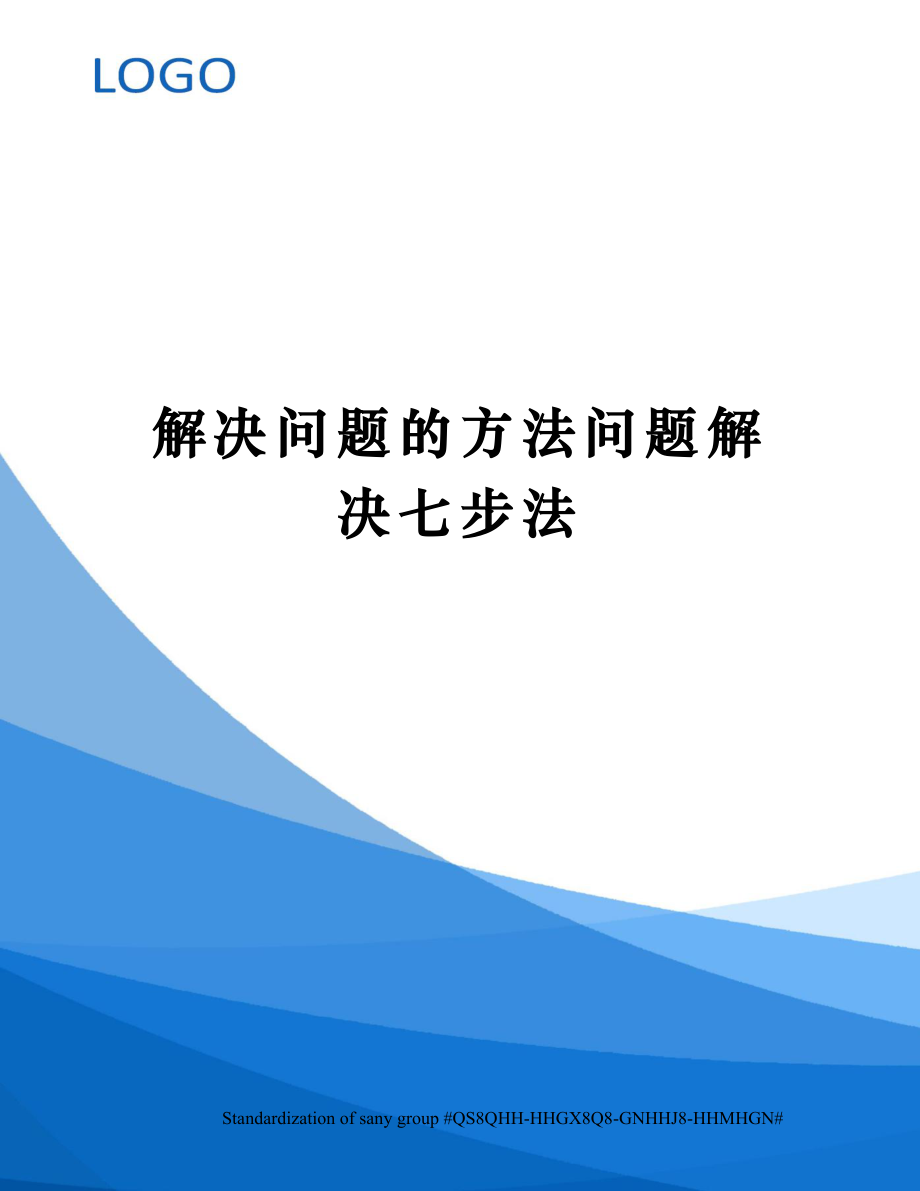 LOGO

解决问题的方法问题解决七步法

Standardization of sany group #QS8QHH-HHGX8Q8-GNHHJ8-HHMHGN#